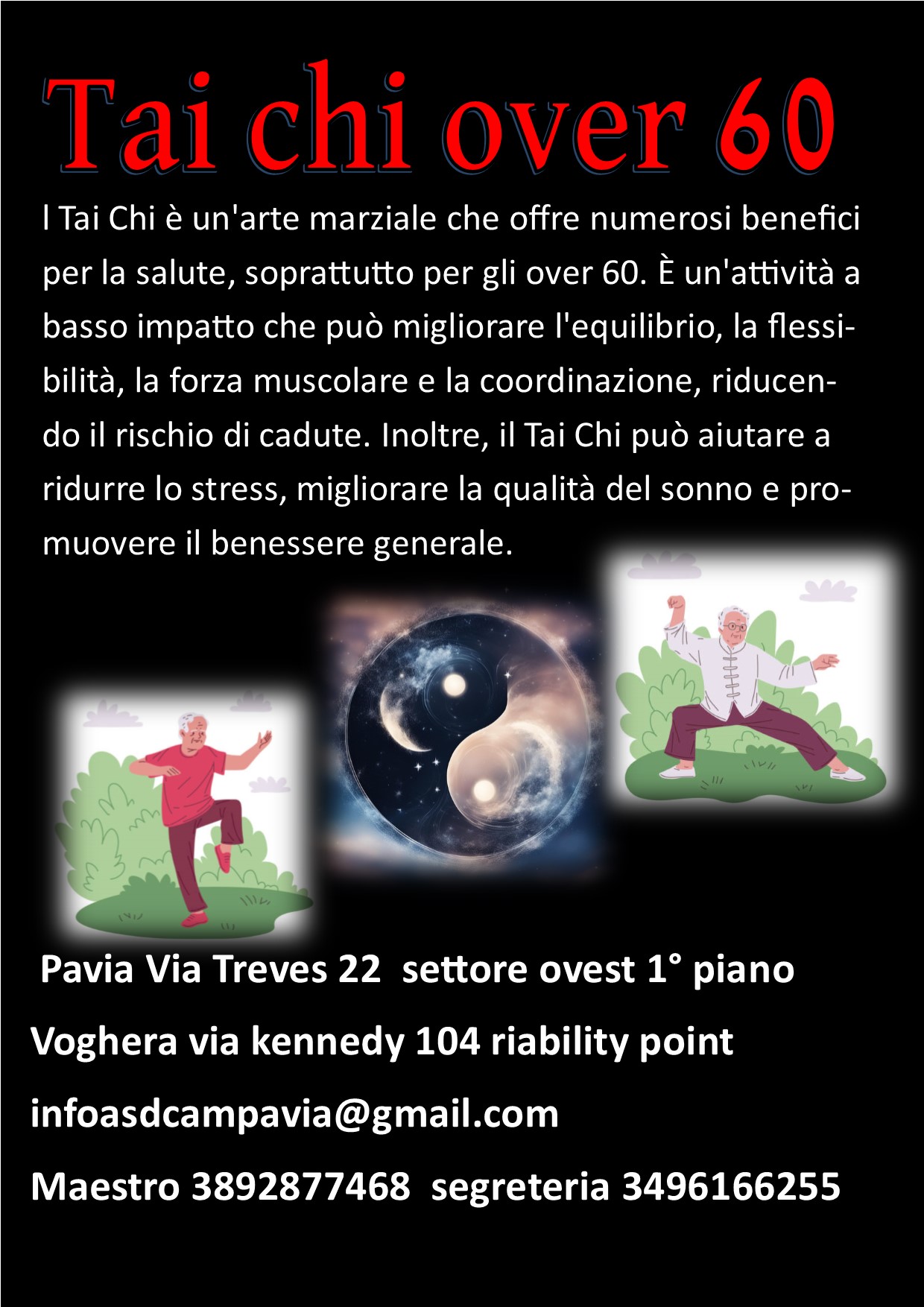 Tai chi over 60

l Tai Chi è un'arte marziale che offre numerosi benefici per la salute, soprattutto per gli over 60. È un'attività a basso impatto che può migliorare l'equilibrio, la flessibilità, la forza muscolare e la coordinazione, riducendo il rischio di cadute. Inoltre, il Tai Chi può aiutare a ridurre lo stress, migliorare la qualità del sonno e promuovere il benessere generale.

Pavia Via Treves 22 settore ovest 1° piano

Voghera via kennedy 104 riability point

infoasdcampavia@gmail.com

Maestro 3892877468 segreteria 3496166255